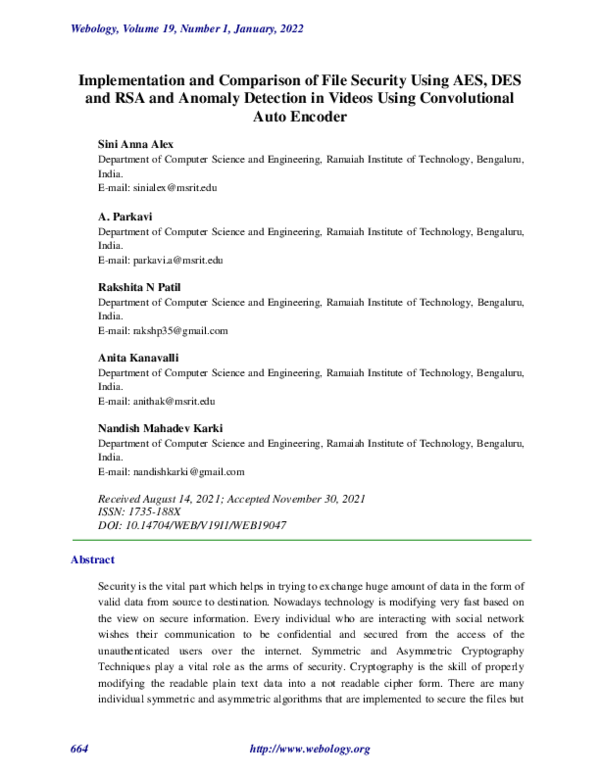 Webology, Volume 19, Number 1, January, 2022

Implementation and Comparison of File Security Using AES, DES and RSA and Anomaly Detection in Videos Using Convolutional Auto Encoder

Sini Anna Alex
Department of Computer Science and Engineering, Ramaiah Institute of Technology, Bengaluru, India.
E-mail: sinialex@msrit.edu

A. Parkavi
Department of Computer Science and Engineering, Ramaiah Institute of Technology, Bengaluru, India.
E-mail: parkavi.a@msrit.edu

Rakshita N Patil
Department of Computer Science and Engineering, Ramaiah Institute of Technology, Bengaluru, India.
E-mail: rakshp35@gmail.com

Anita Kanavalli
Department of Computer Science and Engineering, Ramaiah Institute of Technology, Bengaluru, India.
E-mail: anithak@msrit.edu

Nandish Mahadev Karki
Department of Computer Science and Engineering, Ramaiah Institute of Technology, Bengaluru, India.
E-mail: nandishkarki@gmail.com

Received August 14, 2021; Accepted November 30, 2021
ISSN: 1735-188X
DOI: 10.14704/WEB/V19I1/WEB19047

Abstract

Security is the vital part which helps in trying to exchange huge amount of data in the form of valid data from source to destination. Nowadays technology is modifying very fast based on the view on secure information. Every individual who are interacting with social network wishes their communication to be confidential and secured from the access of the unauthenticated users over the internet. Symmetric and Asymmetric Cryptography Techniques play a vital role as the arms of security. Cryptography is the skill of properly modifying the readable plain text data into a not readable cipher form. There are many individual symmetric and asymmetric algorithms that are implemented to secure the files but

664 http://www.webology.org